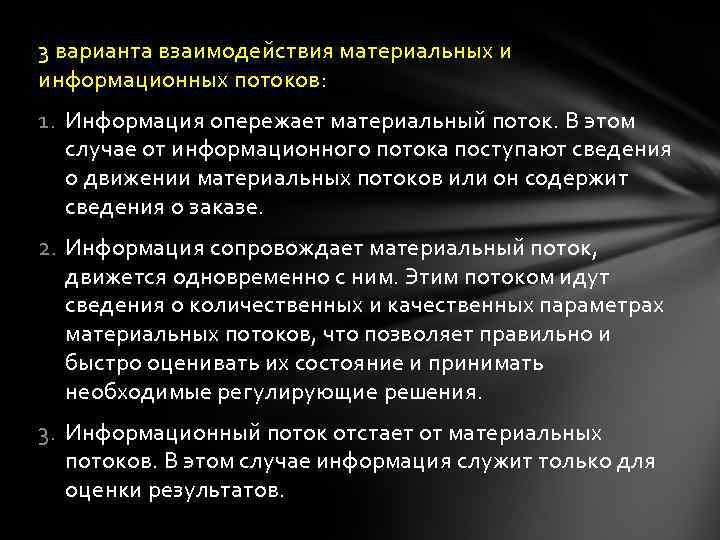 3 варианта взаимодействия материальных и информационных потоков:

1. Информация опережает материальный поток. В этом случае от информационного потока поступают сведения о движении материальных потоков или он содержит сведения о заказе.

2. Информация сопровождает материальный поток, движется одновременно с ним. Этим потоком идут сведения о количественных и качественных параметрах материальных потоков, что позволяет правильно и быстро оценивать их состояние и принимать необходимые регулирующие решения.

3. Информационный поток отстает от материальных потоков. В этом случае информация служит только для оценки результатов.